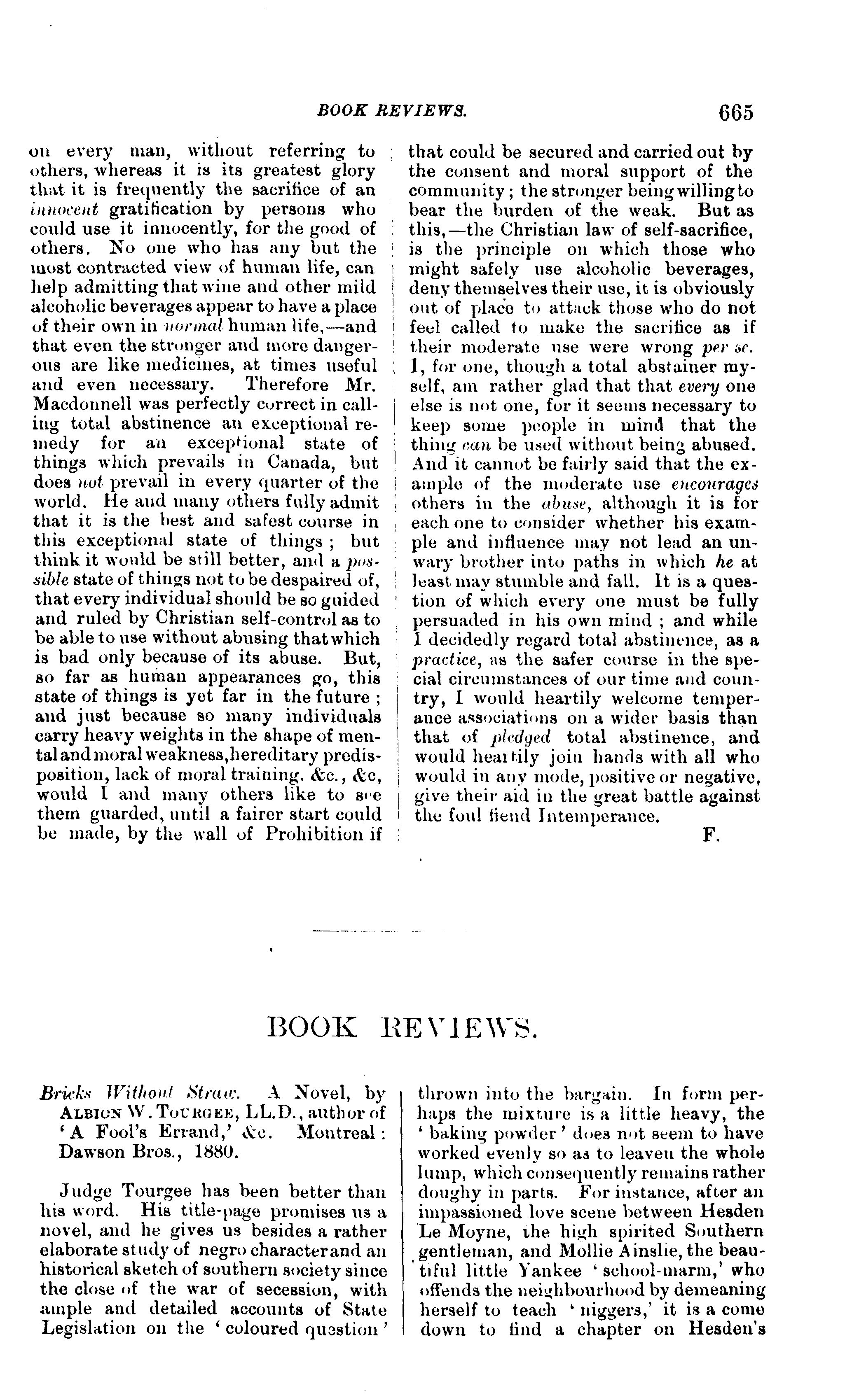 BOOK REVIEWS. 665

on every man, without referring to others, whereas it is its greatest glory that it is frequently the sacrifice of an innocent gratification by persons who could use it innocently, for the good of others. No one who has any but the most contracted view of human life, can help admitting that wine and other mild alcoholic beverages appear to have a place of their own in normal human life,—and that even the stronger and more dangerous are like medicines, at times useful and even necessary. Therefore Mr. Macdonnell was perfectly correct in calling total abstinence an exceptional remedy for an exceptional state of things which prevails in Canada, but does not prevail in every quarter of the world. He and many others fully admit that it is the best and safest course in this exceptional state of things; but think it would be still better, and a possible state of things not to be despaired of, that every individual should be so guided and ruled by Christian self-control as to be able to use without abusing that which is bad only because of its abuse. But, so far as human appearances go, this state of things is yet far in the future; and just because so many individuals carry heavy weights in the shape of mental and moral weakness, hereditary predisposition, lack of moral training. &c., &c, would I and many others like to see them guarded, until a fairer start could be made, by the wall of Prohibition if that could be secured and carried out by the consent and moral support of the community; the stronger being willing to bear the burden of the weak. But as this,—the Christian law of self-sacrifice, is the principle on which those who might safely use alcoholic beverages, deny themselves their use, it is obviously out of place to attack those who do not feel called to make the sacrifice as if their moderate use were wrong per se. I, for one, though a total abstainer myself, am rather glad that that every one else is not one, for it seems necessary to keep some people in mind that the thing can be used without being abused. And it cannot be fairly said that the example of the moderate use encourages others in the abuse, although it is for each one to consider whether his example and influence may not lead an unwary brother into paths in which he at least may stumble and fall. It is a question of which every one must be fully persuaded in his own mind; and while I decidedly regard total abstinence, as a practice, as the safer course in the special circumstances of our time and country, I would heartily welcome temperance associations on a wider basis than that of pledged total abstinence, and would heartily join hands with all who would in any mode, positive or negative, give their aid in the great battle against the foul fiend Intemperance.

F.

BOOK REVIEWS.

Bricks Without Straw. A Novel, by ALBION W. TOURGEE, LL.D., author of 'A Fool's Errand,' &c. Montreal: Dawson Bros., 1880.

Judge Tourgee has been better than his word. His title-page promises us a novel, and he gives us besides a rather elaborate study of negro character and an historical sketch of southern society since the close of the war of secession, with ample and detailed accounts of State Legislation on the 'coloured question' thrown into the bargain. In form perhaps the mixture is a little heavy, the 'baking powder' does not seem to have worked evenly so as to leaven the whole lump, which consequently remains rather doughy in parts. For instance, after an impassioned love scene between Hesden Le Moyne, the high spirited Southern gentleman, and Mollie Ainslie, the beautiful little Yankee 'school-marm,' who offends the neighbourhood by demeaning herself to teach 'niggers,' it is a come down to find a chapter on Hesden's